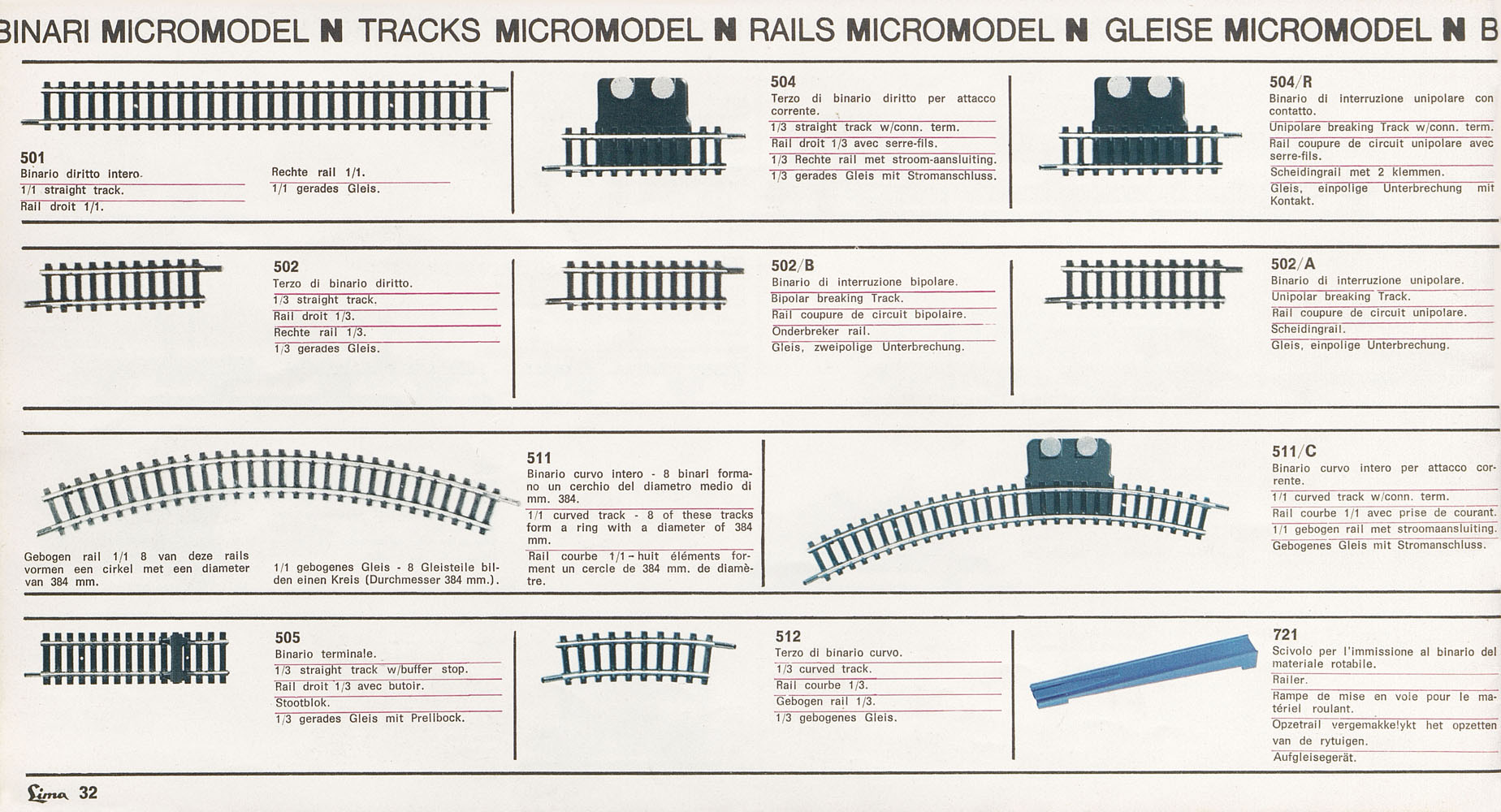 BINARI MICROMODEL N TRACKS MICROMODEL N RAILS MICROMODEL N GLEISE MICROMODEL N B

501
Binario diritto intero.
1/1 straight track.
Rail droit 1/1.

Rechte rail 1/1.
1/1 gerades Gleis.

504
Terzo di binario diritto per attacco corrente.
1/3 straight track w/conn. term.
Rail droit 1/3 avec serre-fils.
1/3 Rechte rail met stroom-aansluiting.
1/3 gerades Gleis mit Stromanschluss.

504/R
Binario di interruzione unipolare con contatto.
Unipolare breaking Track w/conn. term.
Rail coupure de circuit unipolare avec serre-fils.
Scheidingrail met 2 klemmen.
Gleis, einpolige Unterbrechung mit Kontakt.

502
Terzo di binario diritto.
1/3 straight track.
Rail droit 1/3.
Rechte rail 1/3.
1/3 gerades Gleis.

502/B
Binario di interruzione bipolare.
Bipolar breaking Track.
Rail coupure de circuit bipolaire.
Onderbreker rail.
Gleis, zweipolige Unterbrechung.

502/A
Binario di interruzione unipolare.
Unipolar breaking Track.
Rail coupure de circuit unipolare.
Scheidingrail.
Gleis, einpolige Unterbrechung.

Gebogen rail 1/1 8 van deze rails vormen een cirkel met een diameter van 384 mm.

1/1 gebogenes Gleis - 8 Gleisteile bilden einen Kreis (Durchmesser 384 mm.).

511
Binario curvo intero - 8 binari formano un cerchio del diametro medio di mm. 384.
1/1 curved track - 8 of these tracks form a ring with a diameter of 384 mm.
Rail courbe 1/1 - huit éléments forment un cercle de 384 mm. de diamètre.

511/C
Binario curvo intero per attacco corrente.
1/1 curved track w/conn. term.
Rail courbe 1/1 avec prise de courant.
1/1 gebogen rail met stroomaansluiting.
Gebogenes Gleis mit Stromanschluss.

505
Binario terminale.
1/3 straight track w/buffer stop.
Rail droit 1/3 avec butoir.
Stootblok.
1/3 gerades Gleis mit Prellbock.

512
Terzo di binario curvo.
1/3 curved track.
Rail courbe 1/3.
Gebogen rail 1/3.
1/3 gebogenes Gleis.

721
Scivolo per l'immissione al binario del materiale rotabile.
Railer.
Rampe de mise en voie pour le matériel roulant.
Opzetrail vergemakkelykt het opzetten van de rytuigen.
Aufgleisegerät.

Lima 32